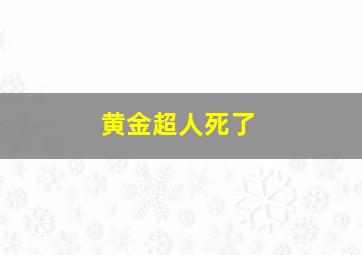 黄金超人死了